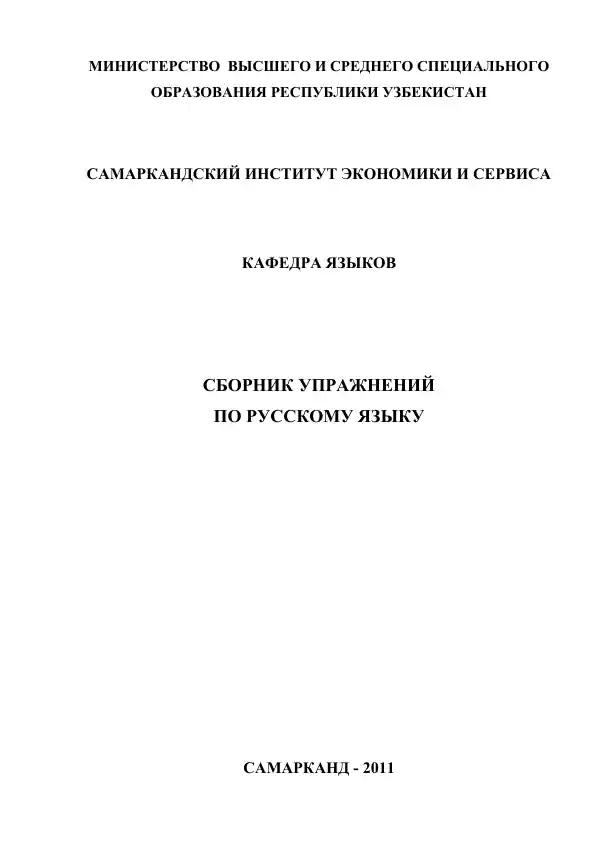 МИНИСТЕРСТВО ВЫСШЕГО И СРЕДНЕГО СПЕЦИАЛЬНОГО ОБРАЗОВАНИЯ РЕСПУБЛИКИ УЗБЕКИСТАН

САМАРКАНДСКИЙ ИНСТИТУТ ЭКОНОМИКИ И СЕРВИСА

КАФЕДРА ЯЗЫКОВ

СБОРНИК УПРАЖНЕНИЙ
ПО РУССКОМУ ЯЗЫКУ

САМАРКАНД - 2011